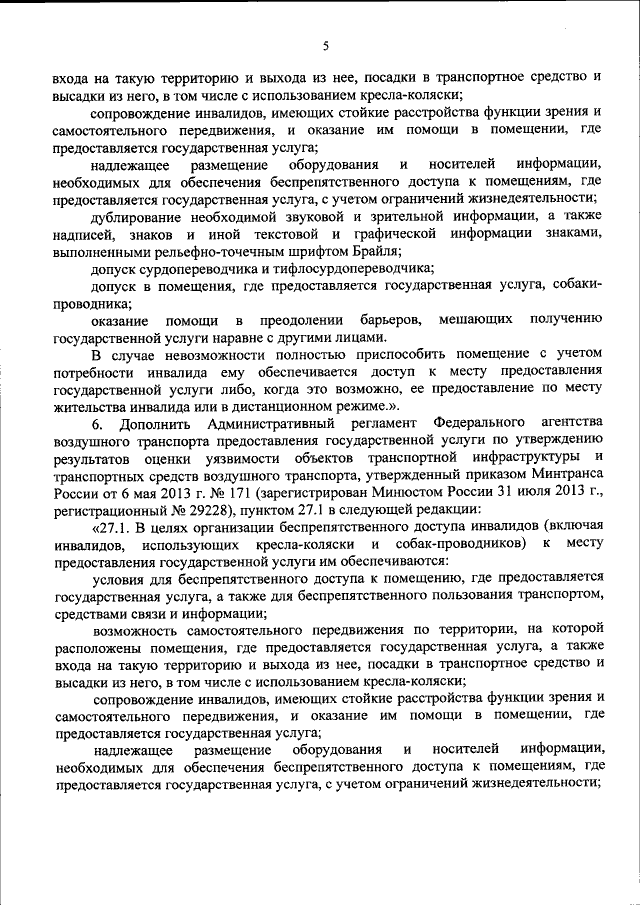 5

входа на такую территорию и выхода из нее, посадки в транспортное средство и высадки из него, в том числе с использованием кресла-коляски;

сопровождение инвалидов, имеющих стойкие расстройства функции зрения и самостоятельного передвижения, и оказание им помощи в помещении, где предоставляется государственная услуга;

надлежащее размещение оборудования и носителей информации, необходимых для обеспечения беспрепятственного доступа к помещениям, где предоставляется государственная услуга, с учетом ограничений жизнедеятельности;

дублирование необходимой звуковой и зрительной информации, а также надписей, знаков и иной текстовой и графической информации знаками, выполненными рельефно-точечным шрифтом Брайля;

допуск сурдопереводчика и тифлосурдопереводчика;

допуск в помещения, где предоставляется государственная услуга, собаки-проводника;

оказание помощи в преодолении барьеров, мешающих получению государственной услуги наравне с другими лицами.

В случае невозможности полностью приспособить помещение с учетом потребности инвалида ему обеспечивается доступ к месту предоставления государственной услуги либо, когда это возможно, ее предоставление по месту жительства инвалида или в дистанционном режиме.».

6. Дополнить Административный регламент Федерального агентства воздушного транспорта предоставления государственной услуги по утверждению результатов оценки уязвимости объектов транспортной инфраструктуры и транспортных средств воздушного транспорта, утвержденный приказом Минтранса России от 6 мая 2013 г. № 171 (зарегистрирован Минюстом России 31 июля 2013 г., регистрационный № 29228), пунктом 27.1 в следующей редакции:

«27.1. В целях организации беспрепятственного доступа инвалидов (включая инвалидов, использующих кресла-коляски и собак-проводников) к месту предоставления государственной услуги им обеспечиваются:

условия для беспрепятственного доступа к помещению, где предоставляется государственная услуга, а также для беспрепятственного пользования транспортом, средствами связи и информации;

возможность самостоятельного передвижения по территории, на которой расположены помещения, где предоставляется государственная услуга, а также входа на такую территорию и выхода из нее, посадки в транспортное средство и высадки из него, в том числе с использованием кресла-коляски;

сопровождение инвалидов, имеющих стойкие расстройства функции зрения и самостоятельного передвижения, и оказание им помощи в помещении, где предоставляется государственная услуга;

надлежащее размещение оборудования и носителей информации, необходимых для обеспечения беспрепятственного доступа к помещениям, где предоставляется государственная услуга, с учетом ограничений жизнедеятельности;